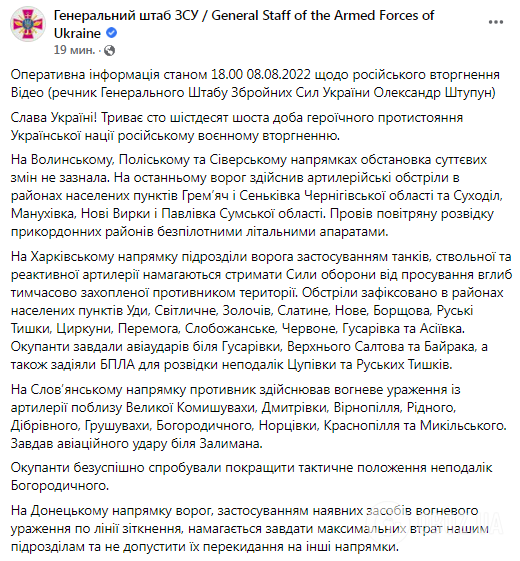 Генеральний штаб ЗСУ / General Staff of the Armed Forces of Ukraine
19 мин. ·

Оперативна інформація станом 18.00 08.08.2022 щодо російського вторгнення Відео (речник Генерального Штабу Збройних Сил України Олександр Штупун)

Слава Україні! Триває сто шістдесят шоста доба героїчного протистояння Української нації російському воєнному вторгненню.

На Волинському, Поліському та Сіверському напрямках обстановка суттєвих змін не зазнала. На останньому ворог здійснив артилерійські обстріли в районах населених пунктів Грем'яч і Сеньківка Чернігівської області та Суходіл, Манухівка, Нові Вирки і Павлівка Сумської області. Провів повітряну розвідку прикордонних районів безпілотними літальними апаратами.

На Харківському напрямку підрозділи ворога застосуванням танків, ствольної та реактивної артилерії намагаються стримати Сили оборони від просування вглиб тимчасово захопленої противником території. Обстріли зафіксовано в районах населених пунктів Уди, Світличне, Золочів, Слатине, Нове, Борщова, Руські Тишки, Циркуни, Перемога, Слобожанське, Червоне, Гусарівка та Асіївка. Окупанти завдали авіаударів біля Гусарівки, Верхнього Салтова та Байрака, а також задіяли БПЛА для розвідки неподалік Цупівки та Руських Тишків.

На Слов'янському напрямку противник здійснював вогневе ураження із артилерії поблизу Великої Комишувахи, Дмитрівки, Вірнопілля, Рідного, Дібрівного, Грушувахи, Богородичного, Норцівки, Краснопілля та Микільського. Завдав авіаційного удару біля Залимана.

Окупанти безуспішно спробували покращити тактичне положення неподалік Богородичного.

На Донецькому напрямку ворог, застосуванням наявних засобів вогневого ураження по лінії зіткнення, намагається завдати максимальних втрат нашим підрозділам та не допустити їх перекидання на інші напрямки.